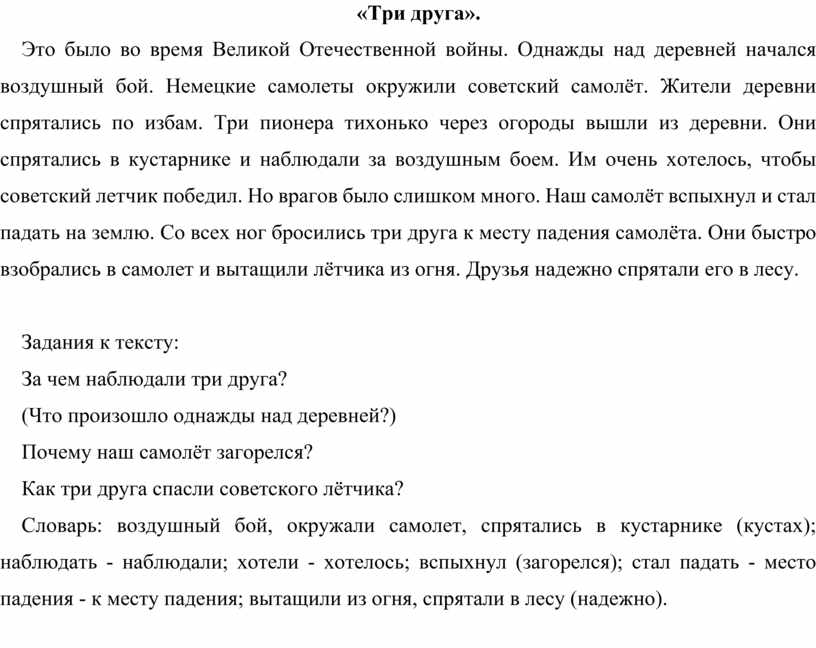 «Три друга».

Это было во время Великой Отечественной войны. Однажды над деревней начался воздушный бой. Немецкие самолеты окружили советский самолёт. Жители деревни спрятались по избам. Три пионера тихонько через огороды вышли из деревни. Они спрятались в кустарнике и наблюдали за воздушным боем. Им очень хотелось, чтобы советский летчик победил. Но врагов было слишком много. Наш самолёт вспыхнул и стал падать на землю. Со всех ног бросились три друга к месту падения самолёта. Они быстро взобрались в самолет и вытащили лётчика из огня. Друзья надежно спрятали его в лесу.

Задания к тексту:

За чем наблюдали три друга?

(Что произошло однажды над деревней?)

Почему наш самолёт загорелся?

Как три друга спасли советского лётчика?

Словарь: воздушный бой, окружали самолет, спрятались в кустарнике (кустах); наблюдать - наблюдали; хотели - хотелось; вспыхнул (загорелся); стал падать - место падения - к месту падения; вытащили из огня, спрятали в лесу (надежно).